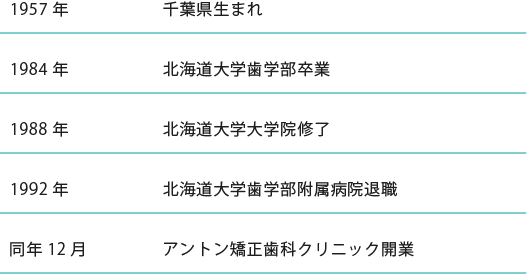 | | |
|---|---|
| 1957 年 | 千葉県生まれ |
| 1984 年 | 北海道大学歯学部卒業 |
| 1988 年 | 北海道大学大学院修了 |
| 1992 年 | 北海道大学歯学部附属病院退職 |
| 同年 12 月 | アントン矯正歯科クリニック開業 |